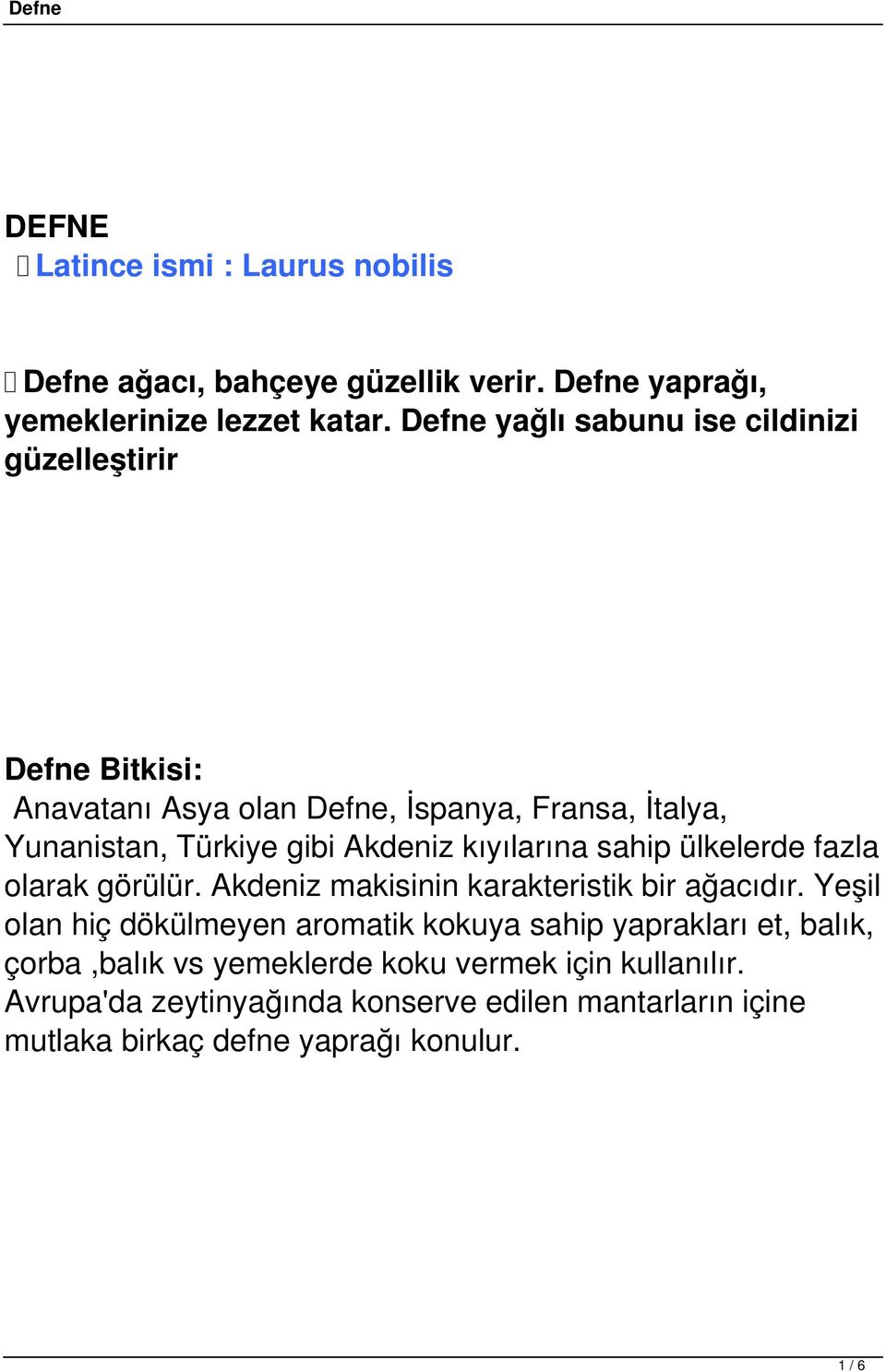 Defne

DEFNE
Latince ismi : Laurus nobilis

Defne ağacı, bahçeye güzellik verir. Defne yaprağı, yemeklerinize lezzet katar. Defne yağlı sabunu ise cildinizi güzelleştirir

Defne Bitkisi:
Anavatanı Asya olan Defne, İspanya, Fransa, İtalya, Yunanistan, Türkiye gibi Akdeniz kıyılarına sahip ülkelerde fazla olarak görülür. Akdeniz makisinin karakteristik bir ağacıdır. Yeşil olan hiç dökülmeyen aromatik kokuya sahip yaprakları et, balık, çorba ,balık vs yemeklerde koku vermek için kullanılır. Avrupa'da zeytinyağında konserve edilen mantarların içine mutlaka birkaç defne yaprağı konulur.

1 / 6